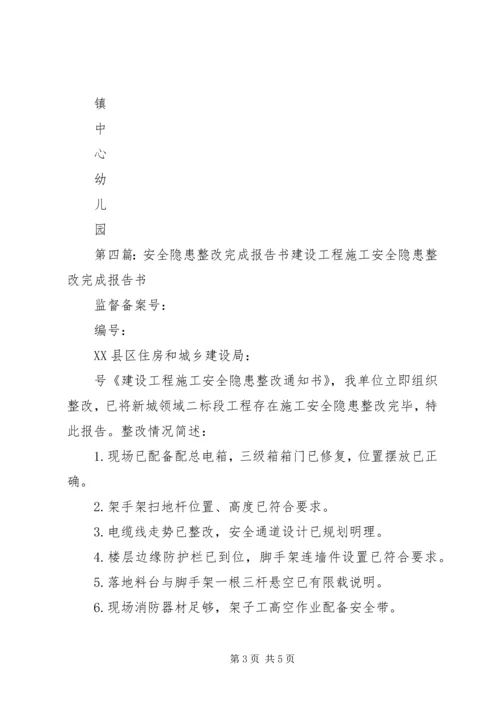 镇

中

心

幼

儿

园

第四篇：安全隐患整改完成报告书建设工程施工安全隐患整改完成报告书

监督备案号：

编号：

XX县区住房和城乡建设局：

号《建设工程施工安全隐患整改通知书》，我单位立即组织整改，已将新城领域二标段工程存在施工安全隐患整改完毕，特此报告。整改情况简述：

1.现场已配备配总电箱，三级箱箱门已修复，位置摆放已正确。

2.架手架扫地杆位置、高度已符合要求。

3.电缆线走势已整改，安全通道设计已规划明理。

4.楼层边缘防护栏已到位，脚手架连墙件设置已符合要求。

5.落地料台与脚手架一根三杆悬空已有限载说明。

6.现场消防器材足够，架子工高空作业配备安全带。

第3页 共5页